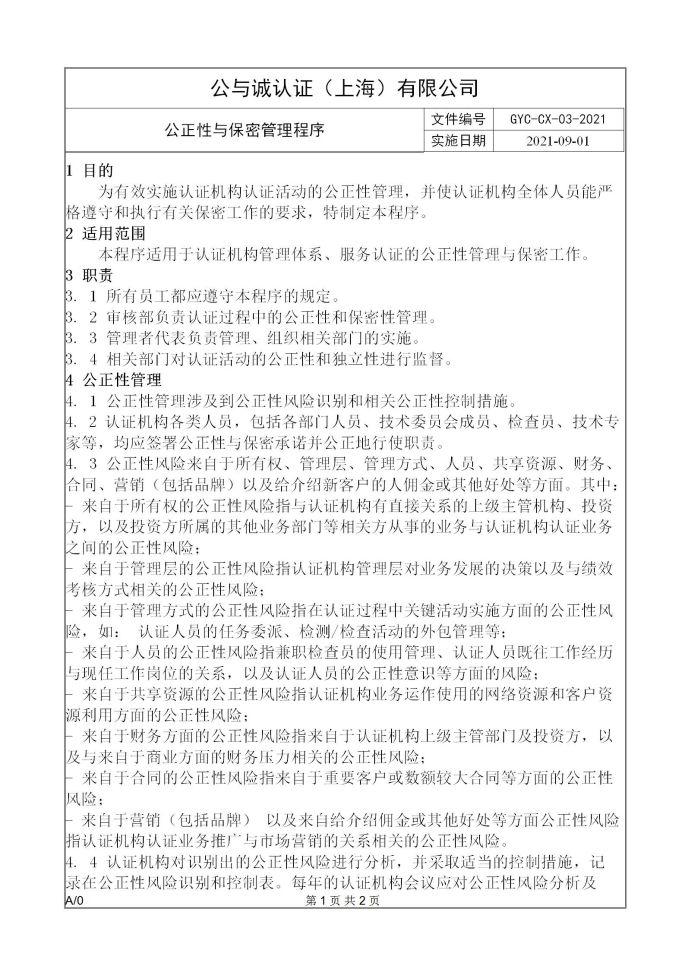 公与诚认证（上海）有限公司

| 公正性与保密管理程序 | 文件编号 | GYC-CX-03-2021 |
|---|---|---|
| | 实施日期 | 2021-09-01 |

1 目的

为有效实施认证机构认证活动的公正性管理，并使认证机构全体人员能严格遵守和执行有关保密工作的要求，特制定本程序。

2 适用范围

本程序适用于认证机构管理体系、服务认证的公正性管理与保密工作。

3 职责

3. 1 所有员工都应遵守本程序的规定。

3. 2 审核部负责认证过程中的公正性和保密性管理。

3. 3 管理者代表负责管理、组织相关部门的实施。

3. 4 相关部门对认证活动的公正性和独立性进行监督。

4 公正性管理

4. 1 公正性管理涉及到公正性风险识别和相关公正性控制措施。

4. 2 认证机构各类人员，包括各部门人员、技术委员会成员、检查员、技术专家等，均应签署公正性与保密承诺并公正地行使职责。

4. 3 公正性风险来自于所有权、管理层、管理方式、人员、共享资源、财务、合同、营销（包括品牌）以及给介绍新客户的人佣金或其他好处等方面。其中：

- 来自于所有权的公正性风险指与认证机构有直接关系的上级主管机构、投资方，以及投资方所属的其他业务部门等相关方从事的业务与认证机构认证业务之间的公正性风险；

- 来自于管理层的公正性风险指认证机构管理层对业务发展的决策以及与绩效考核方式相关的公正性风险；

- 来自于管理方式的公正性风险指在认证过程中关键活动实施方面的公正性风险，如： 认证人员的任务委派、检测/检查活动的外包管理等；

- 来自于人员的公正性风险指兼职检查员的使用管理、认证人员既往工作经历与现任工作岗位的关系，以及认证人员的公正性意识等方面的风险；

- 来自于共享资源的公正性风险指认证机构业务运作使用的网络资源和客户资源利用方面的公正性风险；

- 来自于财务方面的公正性风险指来自于认证机构上级主管部门及投资方，以及与来自于商业方面的财务压力相关的公正性风险；

- 来自于合同的公正性风险指来自于重要客户或数额较大合同等方面的公正性风险；

- 来自于营销（包括品牌） 以及来自给介绍佣金或其他好处等方面公正性风险指认证机构认证业务推广与市场营销的关系相关的公正性风险。

4. 4 认证机构对识别出的公正性风险进行分析，并采取适当的控制措施，记录在公正性风险识别和控制表。 每年的认证机构会议应对公正性风险分析及

A/0 第 1 页 共 2 页